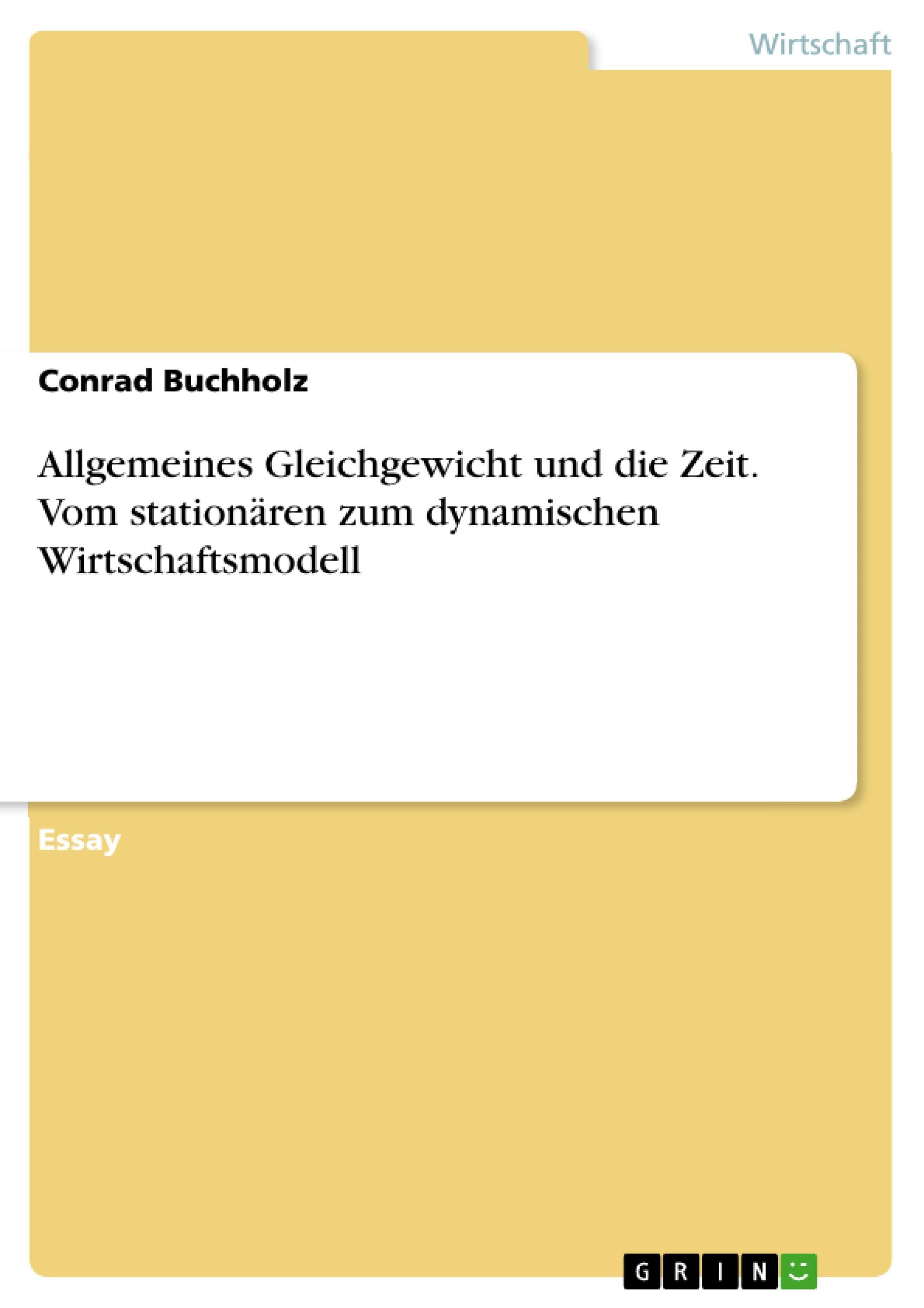 Wirtschaft

Conrad Buchholz

Allgemeines Gleichgewicht und die Zeit. Vom stationären zum dynamischen Wirtschaftsmodell

Essay

GRIN